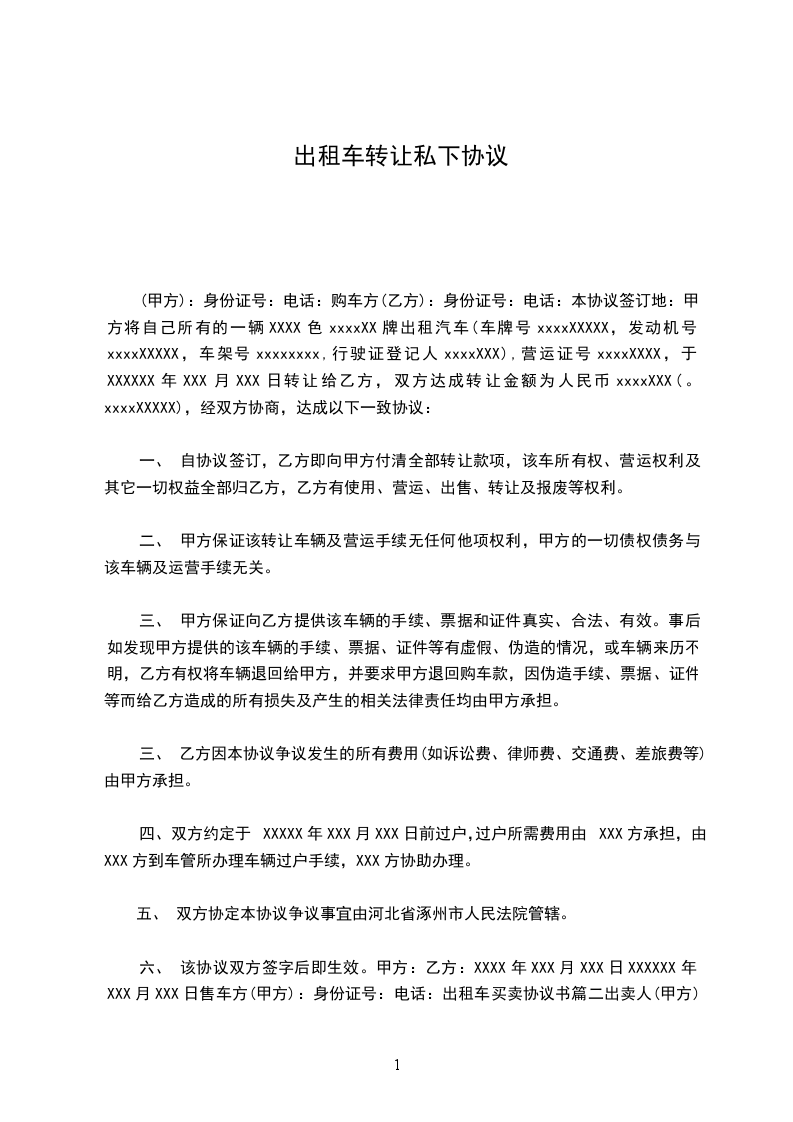 出租车转让私下协议

(甲方)：身份证号：电话：购车方(乙方)：身份证号：电话：本协议签订地：甲方将自己所有的一辆 XXXX 色 xxxxXX 牌出租汽车(车牌号 xxxxXXXXX，发动机号 xxxxXXXXX，车架号 xxxxxxxx，行驶证登记人 xxxxXXX)，营运证号 xxxxXXXX，于 XXXXXX 年 XXX 月 XXX 日转让给乙方，双方达成转让金额为人民币 xxxxXXX(。xxxxXXXXX)，经双方协商，达成以下一致协议：

一、 自协议签订，乙方即向甲方付清全部转让款项，该车所有权、营运权利及其它一切权益全部归乙方，乙方有使用、营运、出售、转让及报废等权利。

二、 甲方保证该转让车辆及营运手续无任何他项权利，甲方的一切债权债务与该车辆及运营手续无关。

三、 甲方保证向乙方提供该车辆的手续、票据和证件真实、合法、有效。事后如发现甲方提供的该车辆的手续、票据、证件等有虚假、伪造的情况，或车辆来历不明，乙方有权将车辆退回给甲方，并要求甲方退回购车款，因伪造手续、票据、证件等而给乙方造成的所有损失及产生的相关法律责任均由甲方承担。

三、 乙方因本协议争议发生的所有费用(如诉讼费、律师费、交通费、差旅费等)由甲方承担。

四、双方约定于 XXXXX 年 XXX 月 XXX 日前过户，过户所需费用由 XXX 方承担，由 XXX 方到车管所办理车辆过户手续，XXX 方协助办理。

五、 双方协定本协议争议事宜由河北省涿州市人民法院管辖。

六、 该协议双方签字后即生效。甲方：乙方：XXXX 年 XXX 月 XXX 日 XXXXXX 年 XXX 月 XXX 日售车方(甲方)：身份证号：电话：出租车买卖协议书篇二出卖人(甲方)

1